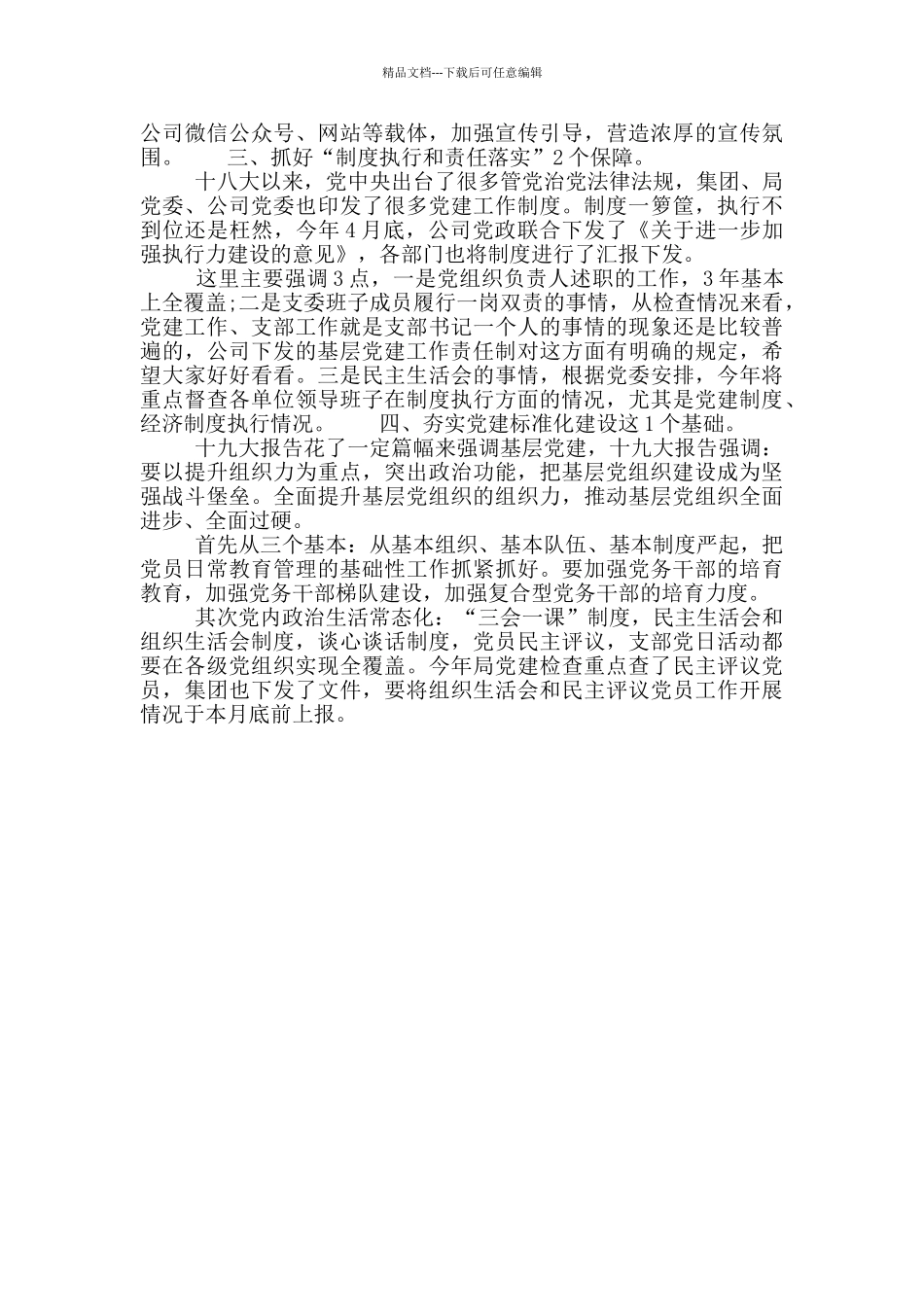 精品文档---下载后可任意编辑

公司微信公众号、网站等载体，加强宣传引导，营造浓厚的宣传氛围。　　三、抓好“制度执行和责任落实”2个保障。

十八大以来，党中央出台了很多管党治党法律法规，集团、局党委、公司党委也印发了很多党建工作制度。制度一箩筐，执行不到位还是枉然，今年4月底，公司党政联合下发了《关于进一步加强执行力建设的意见》，各部门也将制度进行了汇报下发。

这里主要强调3点，一是党组织负责人述职的工作，3年基本上全覆盖;二是支委班子成员履行一岗双责的事情，从检查情况来看，党建工作、支部工作就是支部书记一个人的事情的现象还是比较普遍的，公司下发的基层党建工作责任制对这方面有明确的规定，希望大家好好看看。三是民主生活会的事情，根据党委安排，今年将重点督查各单位领导班子在制度执行方面的情况，尤其是党建制度、经济制度执行情况。　　四、夯实党建标准化建设这1个基础。

十九大报告花了一定篇幅来强调基层党建，十九大报告强调：要以提升组织力为重点，突出政治功能，把基层党组织建设成为坚强战斗堡垒。全面提升基层党组织的组织力，推动基层党组织全面进步、全面过硬。

首先从三个基本：从基本组织、基本队伍、基本制度严起，把党员日常教育管理的基础性工作抓紧抓好。要加强党务干部的培育教育，加强党务干部梯队建设，加强复合型党务干部的培育力度。

其次党内政治生活常态化：“三会一课”制度，民主生活会和组织生活会制度，谈心谈话制度，党员民主评议，支部党日活动都要在各级党组织实现全覆盖。今年局党建检查重点查了民主评议党员，集团也下发了文件，要将组织生活会和民主评议党员工作开展情况于本月底前上报。